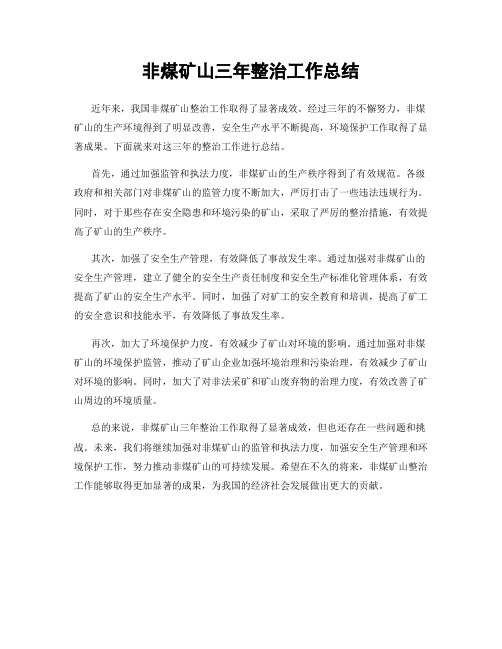 非煤矿山三年整治工作总结

近年来，我国非煤矿山整治工作取得了显著成效。经过三年的不懈努力，非煤矿山的生产环境得到了明显改善，安全生产水平不断提高，环境保护工作取得了显著成果。下面就来对这三年的整治工作进行总结。

首先，通过加强监管和执法力度，非煤矿山的生产秩序得到了有效规范。各级政府和相关部门对非煤矿山的监管力度不断加大，严厉打击了一些违法违规行为。同时，对于那些存在安全隐患和环境污染的矿山，采取了严厉的整治措施，有效提高了矿山的生产秩序。

其次，加强了安全生产管理，有效降低了事故发生率。通过加强对非煤矿山的安全生产管理，建立了健全的安全生产责任制度和安全生产标准化管理体系，有效提高了矿山的安全生产水平。同时，加强了对矿工的安全教育和培训，提高了矿工的安全意识和技能水平，有效降低了事故发生率。

再次，加大了环境保护力度，有效减少了矿山对环境的影响。通过加强对非煤矿山的环境保护监管，推动了矿山企业加强环境治理和污染治理，有效减少了矿山对环境的影响。同时，加大了对非法采矿和矿山废弃物的治理力度，有效改善了矿山周边的环境质量。

总的来说，非煤矿山三年整治工作取得了显著成效，但也还存在一些问题和挑战。未来，我们将继续加强对非煤矿山的监管和执法力度，加强安全生产管理和环境保护工作，努力推动非煤矿山的可持续发展。希望在不久的将来，非煤矿山整治工作能够取得更加显著的成果，为我国的经济社会发展做出更大的贡献。